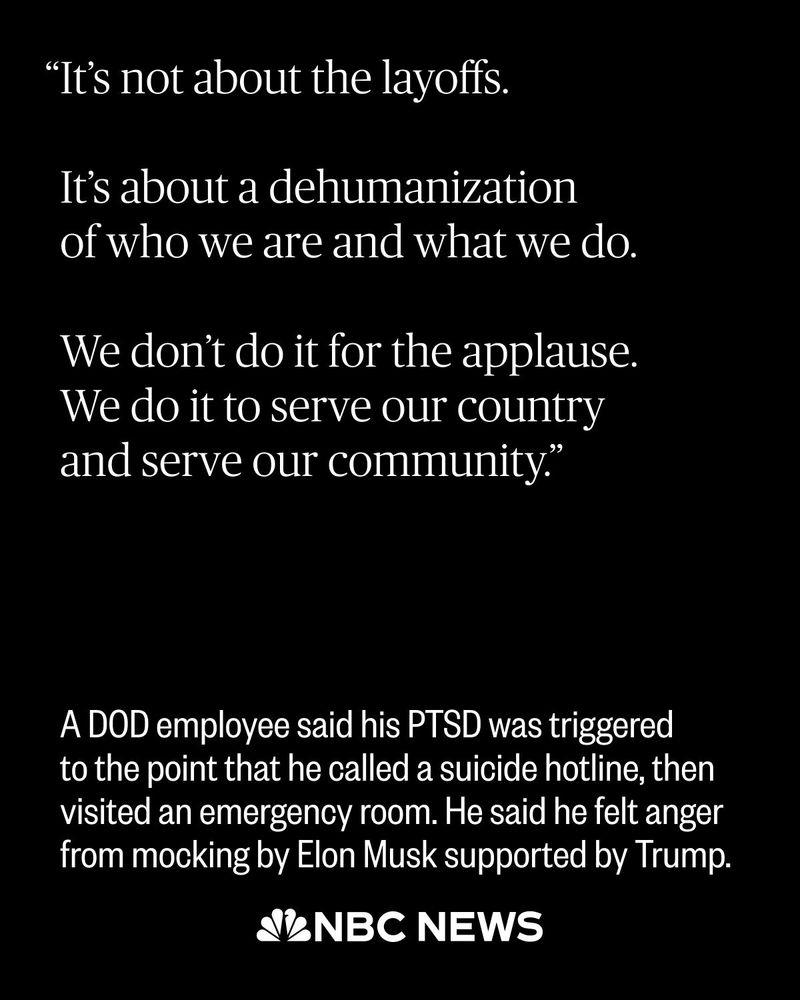 “It’s not about the layoffs.

It’s about a dehumanization of who we are and what we do.

We don’t do it for the applause. We do it to serve our country and serve our community.”

A DOD employee said his PTSD was triggered to the point that he called a suicide hotline, then visited an emergency room. He said he felt anger from mocking by Elon Musk supported by Trump.

NBC NEWS